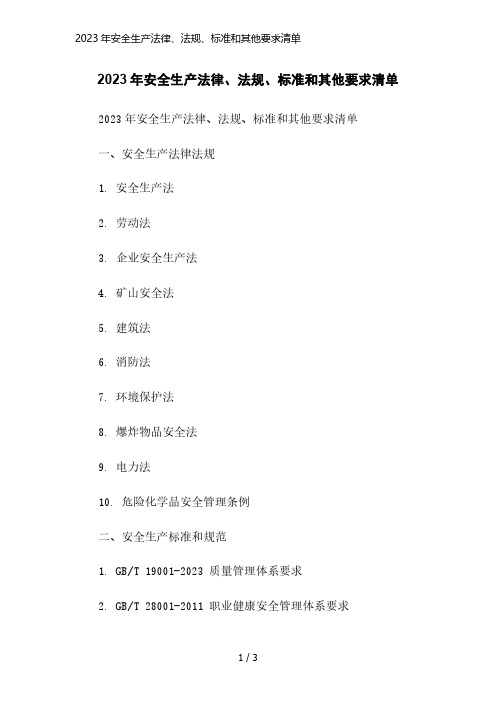 2023 年安全生产法律、法规、标准和其他要求清单

2023 年安全生产法律、法规、标准和其他要求清单

2023 年安全生产法律、法规、标准和其他要求清单

一、安全生产法律法规

1. 安全生产法

2. 劳动法

3. 企业安全生产法

4. 矿山安全法

5. 建筑法

6. 消防法

7. 环境保护法

8. 爆炸物品安全法

9. 电力法

10. 危险化学品安全管理条例

二、安全生产标准和规范

1. GB/T 19001-2023 质量管理体系要求

2. GB/T 28001-2011 职业健康安全管理体系要求

1 / 3